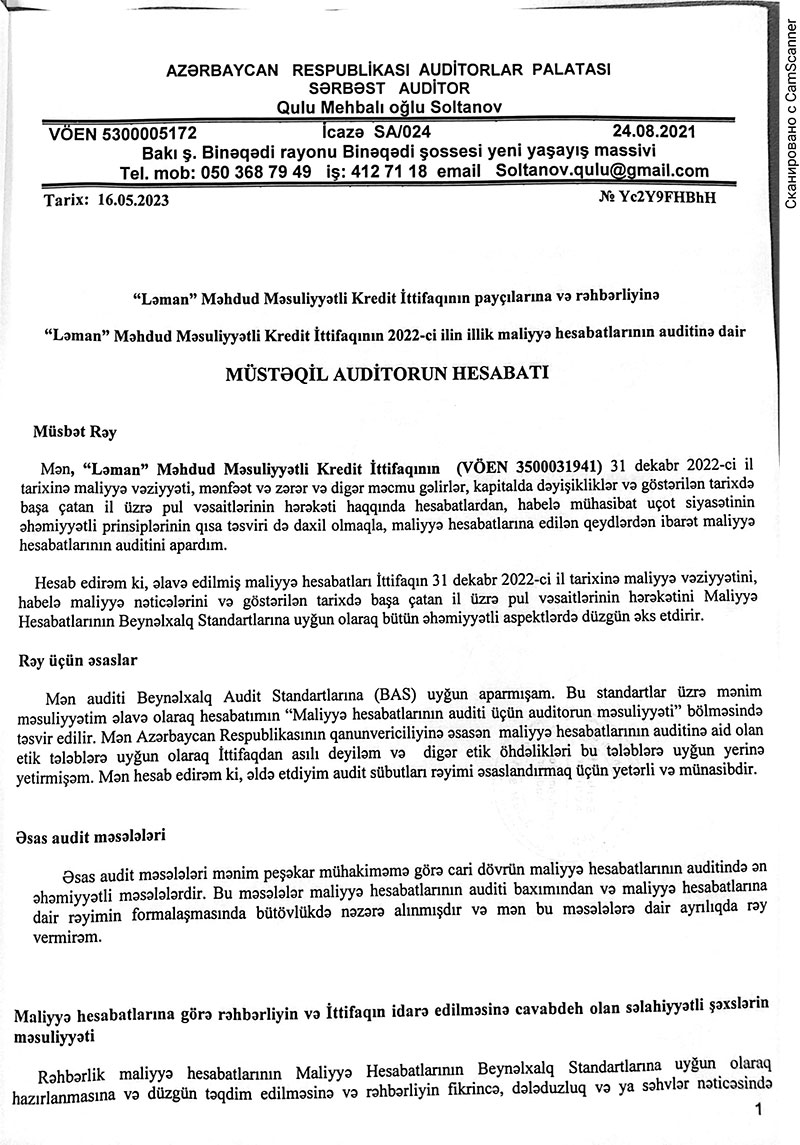 AZƏRBAYCAN RESPUBLİKASI AUDİTORLAR PALATASI
SƏRBƏST AUDİTOR
Qulu Mehbalı oğlu Soltanov

VÖEN 5300005172 İcazə SA/024 24.08.2021
Bakı ş. Binəqədi rayonu Binəqədi şossesi yeni yaşayış massivi
Tel. mob: 050 368 79 49 iş: 412 71 18 email Soltanov.qulu@gmail.com

Tarix: 16.05.2023 № Yc2Y9FHBhH

Сканировано с CamScanner

"Ləman" Məhdud Məsuliyyətli Kredit İttifaqının payçılarına və rəhbərliyinə

"Ləman" Məhdud Məsuliyyətli Kredit İttifaqının 2022-ci ilin illik maliyyə hesabatlarının auditinə dair

MÜSTƏQİL AUDİTORUN HESABATI

Müsbət Rəy

Mən, "Ləman" Məhdud Məsuliyyətli Kredit İttifaqının (VÖEN 3500031941) 31 dekabr 2022-ci il tarixinə maliyyə vəziyyəti, mənfəət və zərər və digər məcmu gəlirlər, kapitalda dəyişikliklər və göstərilən tarixdə başa çatan il üzrə pul vəsaitlərinin hərəkəti haqqında hesabatlardan, habelə mühasibat uçot siyasətinin əhəmiyyətli prinsiplərinin qısa təsviri də daxil olmaqla, maliyyə hesabatlarına edilən qeydlərdən ibarət maliyyə hesabatlarının auditini apardım.

Hesab edirəm ki, əlavə edilmiş maliyyə hesabatları İttifaqın 31 dekabr 2022-ci il tarixinə maliyyə vəziyyətini, habelə maliyyə nəticələrini və göstərilən tarixdə başa çatan il üzrə pul vəsaitlərinin hərəkətini Maliyyə Hesabatlarının Beynəlxalq Standartlarına uyğun olaraq bütün əhəmiyyətli aspektlərdə düzgün əks etdirir.

Rəy üçün əsaslar

Mən auditi Beynəlxalq Audit Standartlarına (BAS) uyğun aparmışam. Bu standartlar üzrə mənim məsuliyyətim əlavə olaraq hesabatımın "Maliyyə hesabatlarının auditi üçün auditorun məsuliyyəti" bölməsində təsvir edilir. Mən Azərbaycan Respublikasının qanunvericiliyinə əsasən maliyyə hesabatlarının auditinə aid olan etik tələblərə uyğun olaraq İttifaqdan asılı deyiləm və digər etik öhdəlikləri bu tələblərə uyğun yerinə yetirmişəm. Mən hesab edirəm ki, əldə etdiyim audit sübutları rəyimi əsaslandırmaq üçün yetərli və münasibdir.

Əsas audit məsələləri

Əsas audit məsələləri mənim peşəkar mühakiməmə görə cari dövrün maliyyə hesabatlarının auditində ən əhəmiyyətli məsələlərdir. Bu məsələlər maliyyə hesabatlarının auditi baxımından və maliyyə hesabatlarına dair rəyimin formalaşmasında bütövlükdə nəzərə alınmışdır və mən bu məsələlərə dair ayrılıqda rəy vermirəm.

Maliyyə hesabatlarına görə rəhbərliyin və İttifaqın idarə edilməsinə cavabdeh olan səlahiyyətli şəxslərin məsuliyyəti

Rəhbərlik maliyyə hesabatlarının Maliyyə Hesabatlarının Beynəlxalq Standartlarına uyğun olaraq hazırlanmasına və düzgün təqdim edilməsinə və rəhbərliyin fikrincə, dələduzluq və ya səhvlər nəticəsində

1